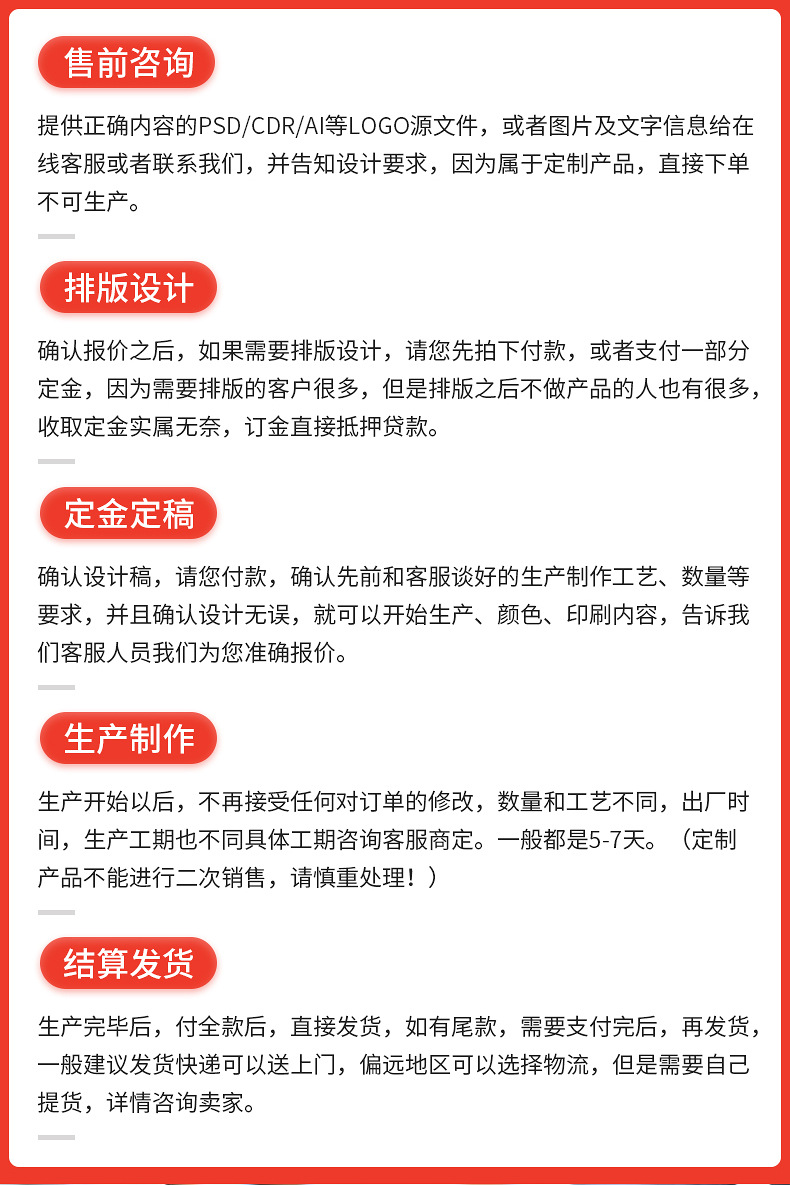 售前咨询

提供正确内容的PSD/CDR/AI等LOGO源文件，或者图片及文字信息给在线客服或者联系我们，并告知设计要求，因为属于定制产品，直接下单不可生产。

排版设计

确认报价之后，如果需要排版设计，请您先拍下付款，或者支付一部分定金，因为需要排版的客户很多，但是排版之后不做产品的人也有很多，收取定金实属无奈，订金直接抵押贷款。

定金定稿

确认设计稿，请您付款，确认先前和客服谈好的生产制作工艺、数量等要求，并且确认设计无误，就可以开始生产、颜色、印刷内容，告诉我们客服人员我们为您准确报价。

生产制作

生产开始以后，不再接受任何对订单的修改，数量和工艺不同，出厂时间，生产工期也不同具体工期咨询客服商定。一般都是5-7天。（定制产品不能进行二次销售，请慎重处理！）

结算发货

生产完毕后，付全款后，直接发货，如有尾款，需要支付完后，再发货，一般建议发货快递可以送上门，偏远地区可以选择物流，但是需要自己提货，详情咨询卖家。